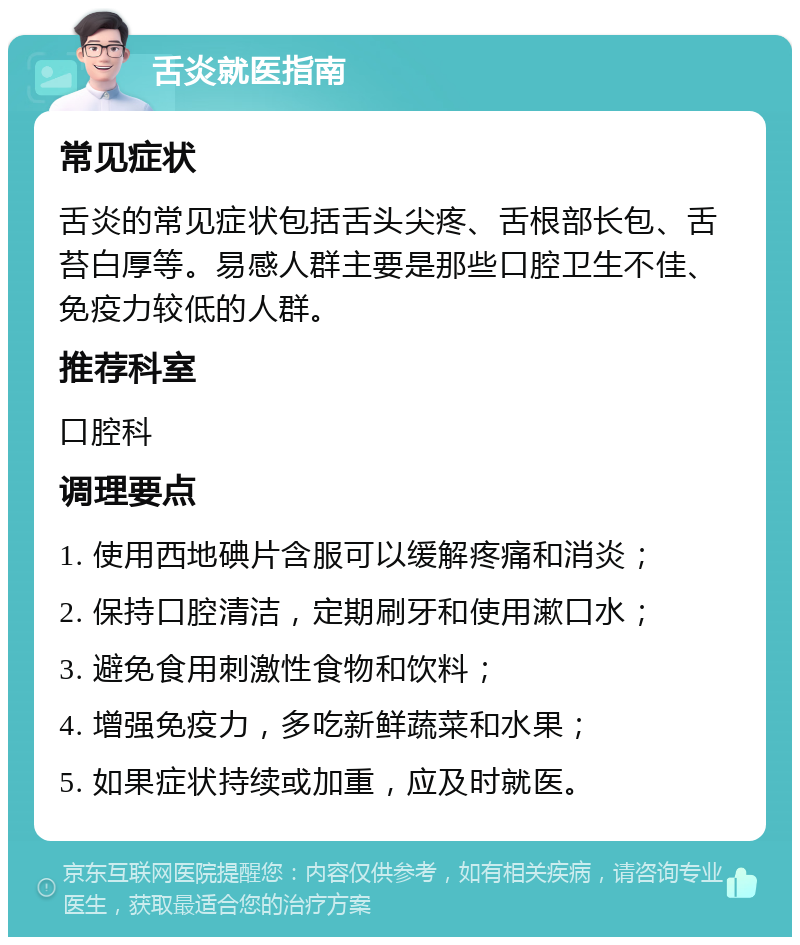 舌炎就医指南

常见症状

舌炎的常见症状包括舌头尖疼、舌根部长包、舌苔白厚等。易感人群主要是那些口腔卫生不佳、免疫力较低的人群。

推荐科室

口腔科

调理要点

1. 使用西地碘片含服可以缓解疼痛和消炎；

2. 保持口腔清洁，定期刷牙和使用漱口水；

3. 避免食用刺激性食物和饮料；

4. 增强免疫力，多吃新鲜蔬菜和水果；

5. 如果症状持续或加重，应及时就医。

京东互联网医院提醒您：内容仅供参考，如有相关疾病，请咨询专业医生，获取最适合您的治疗方案